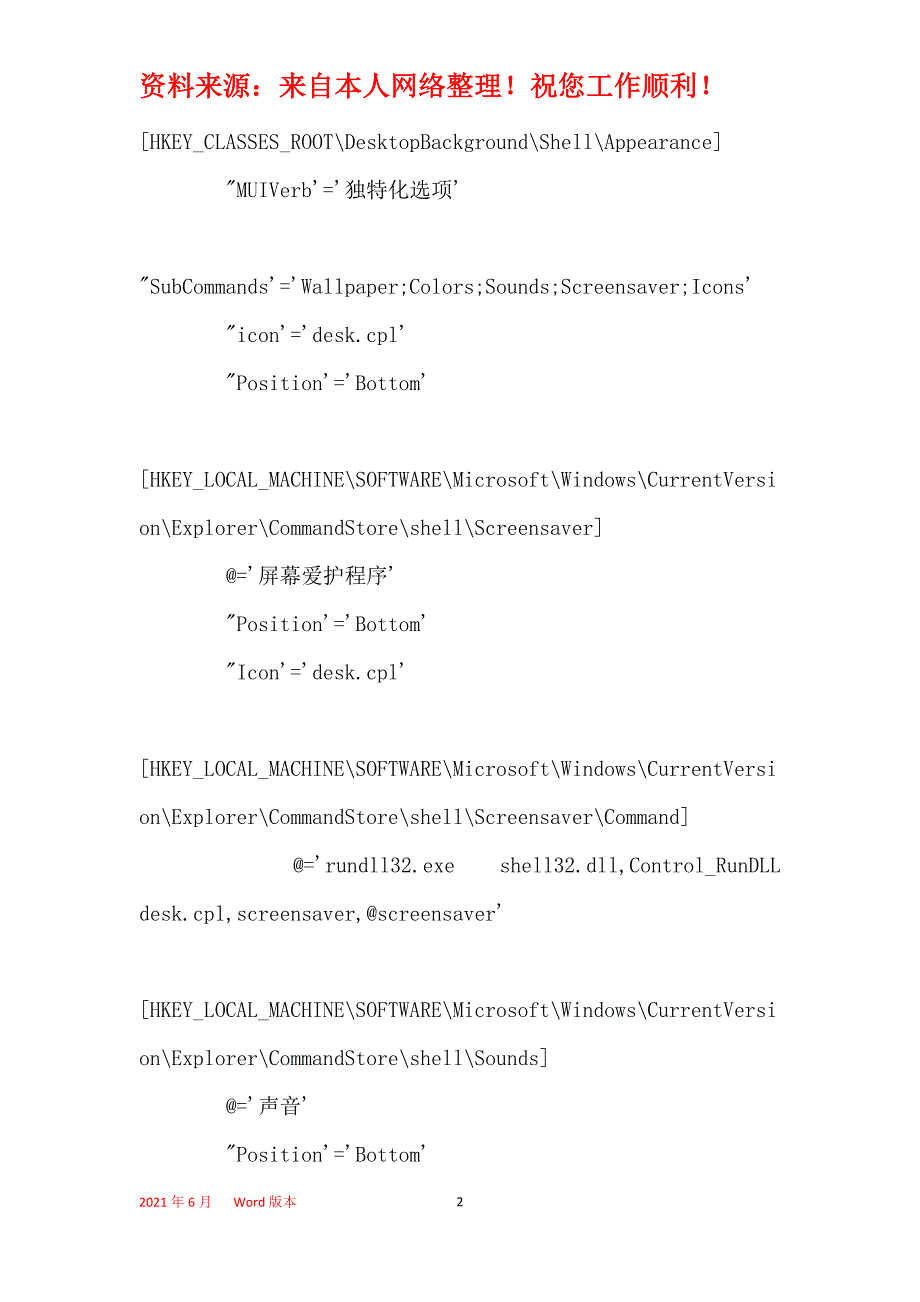 资料来源：来自本人网络整理！祝您工作顺利！

[HKEY_CLASSES_ROOT\DesktopBackground\Shell\Appearance]

"MUIVerb'='独特化选项'

"SubCommands'='Wallpaper;Colors;Sounds;Screensaver;Icons'

"icon'='desk.cpl'

"Position'='Bottom'

[HKEY_LOCAL_MACHINE\SOFTWARE\Microsoft\Windows\CurrentVersion\Explorer\CommandStore\shell\Screensaver]

@='屏幕爱护程序'

"Position'='Bottom'

"Icon'='desk.cpl'

[HKEY_LOCAL_MACHINE\SOFTWARE\Microsoft\Windows\CurrentVersion\Explorer\CommandStore\shell\Screensaver\Command]

@='rundll32.exe shell32.dll,Control_RunDLL desk.cpl,screensaver,@screensaver'

[HKEY_LOCAL_MACHINE\SOFTWARE\Microsoft\Windows\CurrentVersion\Explorer\CommandStore\shell\Sounds]

@='声音'

"Position'='Bottom'

2021年6月 Word版本 2